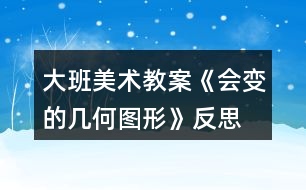 大班美术教案《会变的几何图形》反思